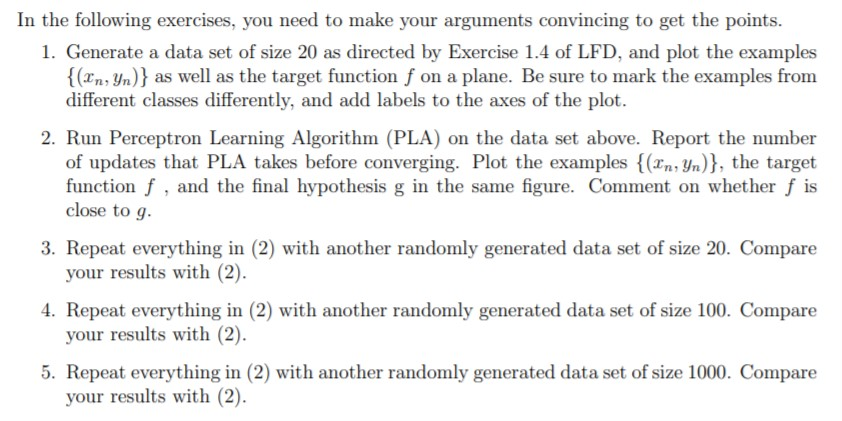 In the following exercises, you need to make your arguments convincing to get the points.

1. Generate a data set of size 20 as directed by Exercise 1.4 of LFD, and plot the examples $\{(x_n, y_n)\}$ as well as the target function $f$ on a plane. Be sure to mark the examples from different classes differently, and add labels to the axes of the plot.

2. Run Perceptron Learning Algorithm (PLA) on the data set above. Report the number of updates that PLA takes before converging. Plot the examples $\{(x_n, y_n)\}$, the target function $f$ , and the final hypothesis g in the same figure. Comment on whether $f$ is close to $g$.

3. Repeat everything in (2) with another randomly generated data set of size 20. Compare your results with (2).

4. Repeat everything in (2) with another randomly generated data set of size 100. Compare your results with (2).

5. Repeat everything in (2) with another randomly generated data set of size 1000. Compare your results with (2).